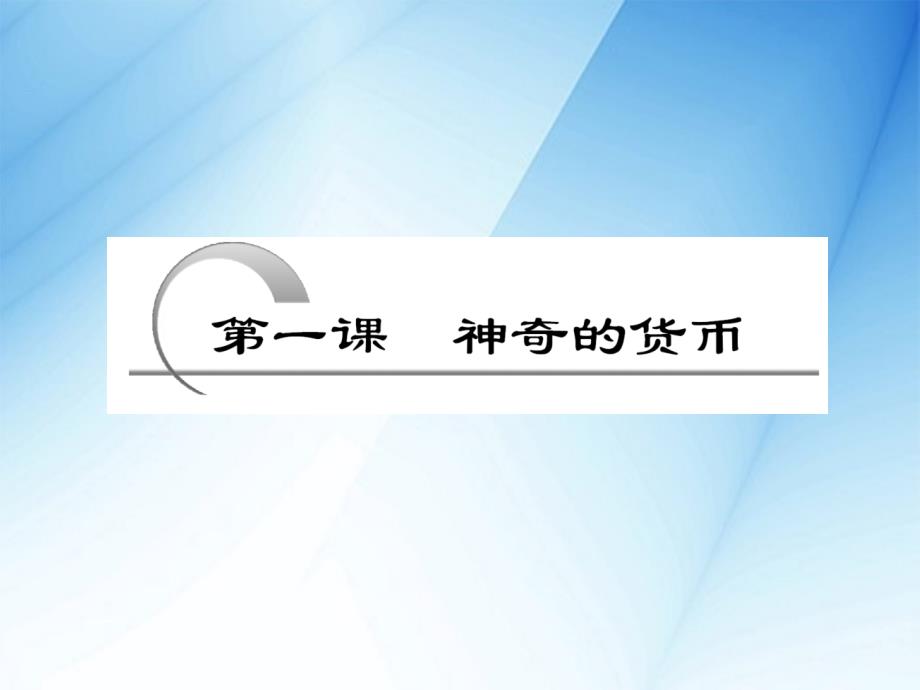 第一课　神奇的货币